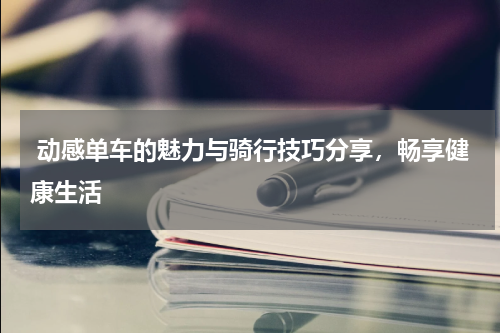 动感单车的魅力与骑行技巧分享，畅享健康生活